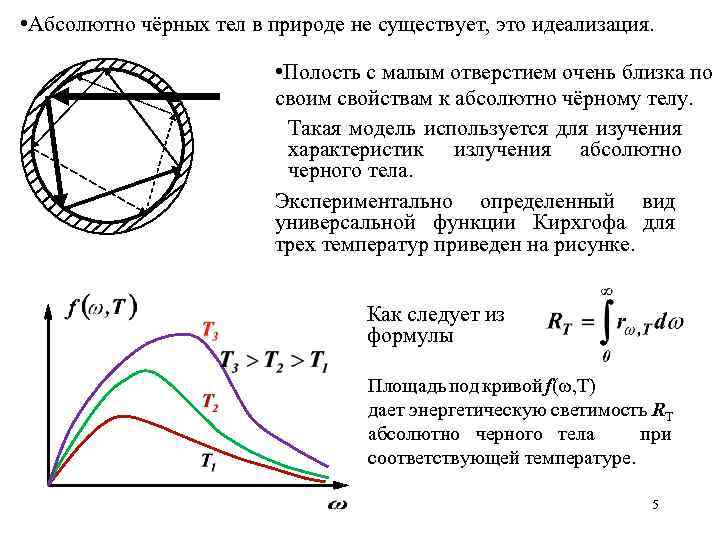 •Абсолютно чёрных тел в природе не существует, это идеализация.

•Полость с малым отверстием очень близка по своим свойствам к абсолютно чёрному телу.

Такая модель используется для изучения характеристик излучения абсолютно черного тела.

Экспериментально определенный вид универсальной функции Кирхгофа для трех температур приведен на рисунке.

$f(\omega,T)$

$T_3$

$T_3 > T_2 > T_1$

$T_2$

$T_1$

$\omega$

Как следует из формулы $R_T = \int_0^\infty r_{\omega,T} d\omega$

Площадь под кривой $f(\omega,T)$ дает энергетическую светимость $R_T$ абсолютно черного тела при соответствующей температуре.

5